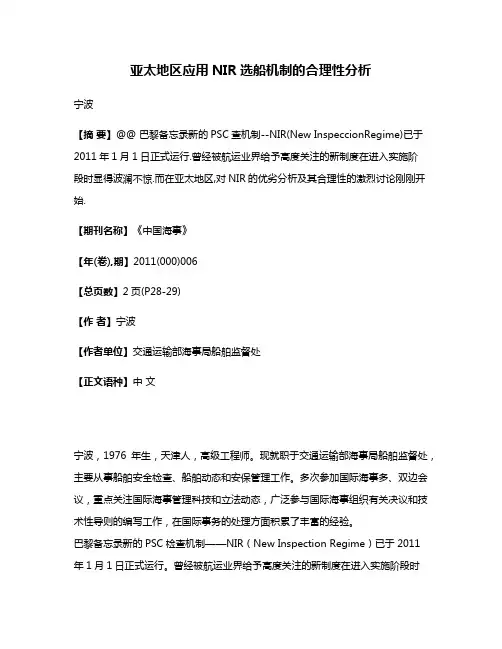 亚太地区应用 NIR 选船机制的合理性分析

宁波

【摘 要】@@ 巴黎备忘录新的 PSC 查机制--NIR(New InspeccionRegime)已于 2011 年 1 月 1 日正式运行.曾经被航运业界给予高度关注的新制度在进入实施阶段时显得波澜不惊.而在亚太地区,对 NIR 的优劣分析及其合理性的激烈讨论刚刚开始.

【期刊名称】《中国海事》

【年(卷),期】2011(000)006

【总页数】2 页(P28-29)

【作 者】宁波

【作者单位】交通运输部海事局船舶监督处

【正文语种】中 文

宁波，1976 年生，天津人，高级工程师。现就职于交通运输部海事局船舶监督处，主要从事船舶安全检查、船舶动态和安保管理工作。多次参加国际海事多、双边会议，重点关注国际海事管理科技和立法动态，广泛参与国际海事组织有关决议和技术性导则的编写工作，在国际事务的处理方面积累了丰富的经验。
巴黎备忘录新的 PSC 检查机制——NIR（New Inspection Regime）已于 2011 年 1 月 1 日正式运行。曾经被航运业界给予高度关注的新制度在进入实施阶段时